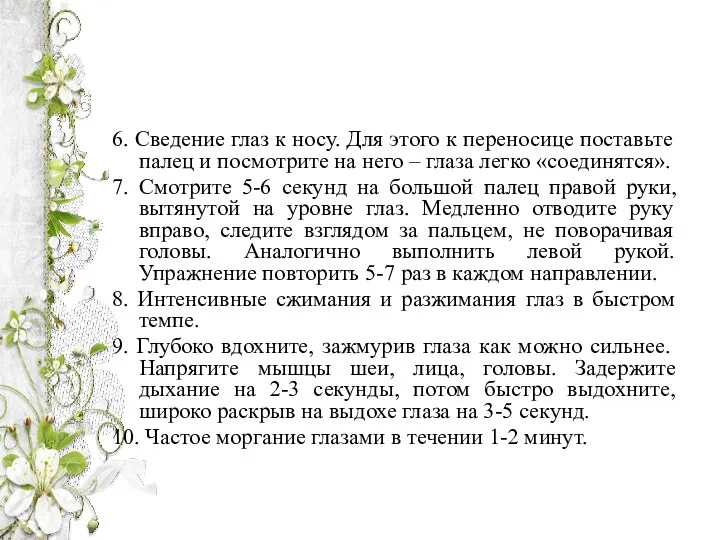 6. Сведение глаз к носу. Для этого к переносице поставьте палец и посмотрите на него – глаза легко «соединятся».

7. Смотрите 5-6 секунд на большой палец правой руки, вытянутой на уровне глаз. Медленно отводите руку вправо, следите взглядом за пальцем, не поворачивая головы. Аналогично выполнить левой рукой. Упражнение повторить 5-7 раз в каждом направлении.

8. Интенсивные сжимания и разжимания глаз в быстром темпе.

9. Глубоко вдохните, зажмурив глаза как можно сильнее. Напрягите мышцы шеи, лица, головы. Задержите дыхание на 2-3 секунды, потом быстро выдохните, широко раскрыв на выдохе глаза на 3-5 секунд.

10. Частое моргание глазами в течении 1-2 минут.